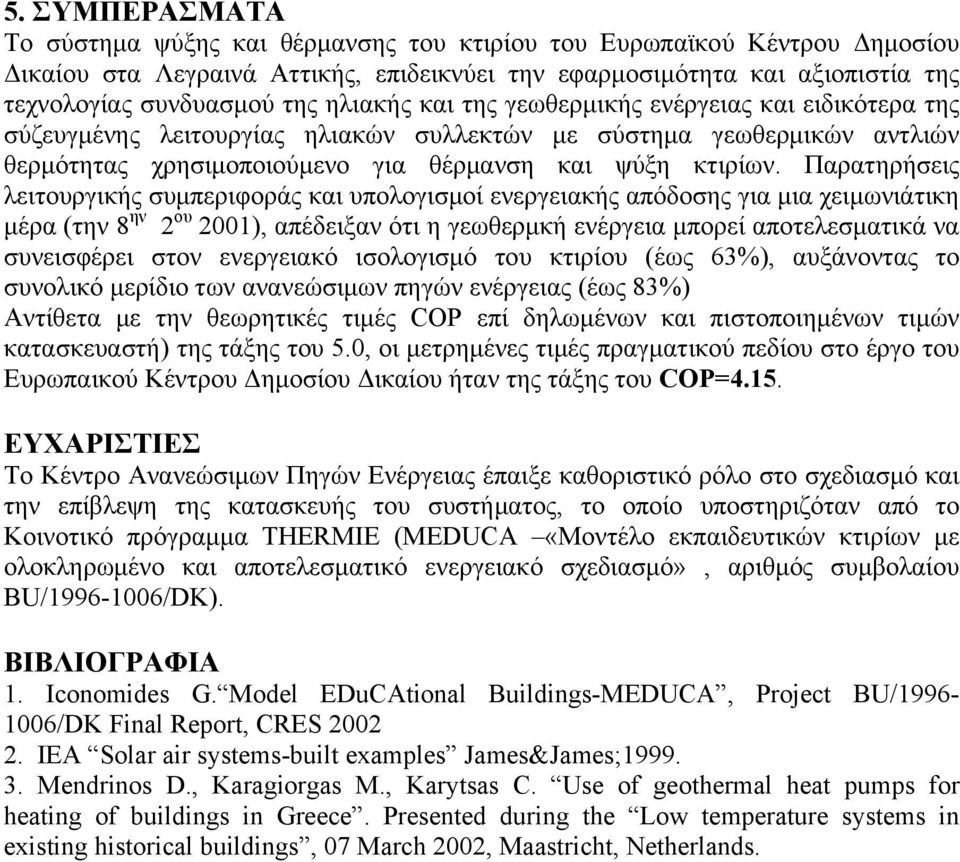 5. ΣΥΜΠΕΡΑΣΜΑΤΑ
Το σύστημα ψύξης και θέρμανσης του κτιρίου του Ευρωπαϊκού Κέντρου Δημοσίου Δικαίου στα Λεγραινά Αττικής, επιδεικνύει την εφαρμοσιμότητα και αξιοπιστία της τεχνολογίας συνδυασμού της ηλιακής και της γεωθερμικής ενέργειας και ειδικότερα της σύζευγμένης λειτουργίας ηλιακών συλλεκτών με σύστημα γεωθερμικών αντλιών θερμότητας χρησιμοποιούμενο για θέρμανση και ψύξη κτιρίων. Παρατηρήσεις λειτουργικής συμπεριφοράς και υπολογισμοί ενεργειακής απόδοσης για μια χειμωνιάτικη μέρα (την $8^{ην}$ $2^{ου}$ 2001), απέδειξαν ότι η γεωθερμκή ενέργεια μπορεί αποτελεσματικά να συνεισφέρει στον ενεργειακό ισολογισμό του κτιρίου (έως 63%), αυξάνοντας το συνολικό μερίδιο των ανανεώσιμων πηγών ενέργειας (έως 83%)
Αντίθετα με την θεωρητικές τιμές COP επί δηλωμένων και πιστοποιημένων τιμών κατασκευαστή) της τάξης του 5.0, οι μετρημένες τιμές πραγματικού πεδίου στο έργο του Ευρωπαικού Κέντρου Δημοσίου Δικαίου ήταν της τάξης του COP=4.15.

ΕΥΧΑΡΙΣΤΙΕΣ
Το Κέντρο Ανανεώσιμων Πηγών Ενέργειας έπαιξε καθοριστικό ρόλο στο σχεδιασμό και την επίβλεψη της κατασκευής του συστήματος, το οποίο υποστηριζόταν από το Κοινοτικό πρόγραμμα THERMIE (MEDUCA –«Μοντέλο εκπαιδευτικών κτιρίων με ολοκληρωμένο και αποτελεσματικό ενεργειακό σχεδιασμό» , αριθμός συμβολαίου BU/1996-1006/DK).

ΒΙΒΛΙΟΓΡΑΦΙΑ
1. Iconomides G.“Model EDuCAtional Buildings-MEDUCA”, Project BU/1996-1006/DK Final Report, CRES 2002
2. IEA “Solar air systems-built examples” James&James;1999.
3. Mendrinos D., Karagiorgas M., Karytsas C. “Use of geothermal heat pumps for heating of buildings in Greece”. Presented during the “Low temperature systems in existing historical buildings”, 07 March 2002, Maastricht, Netherlands.